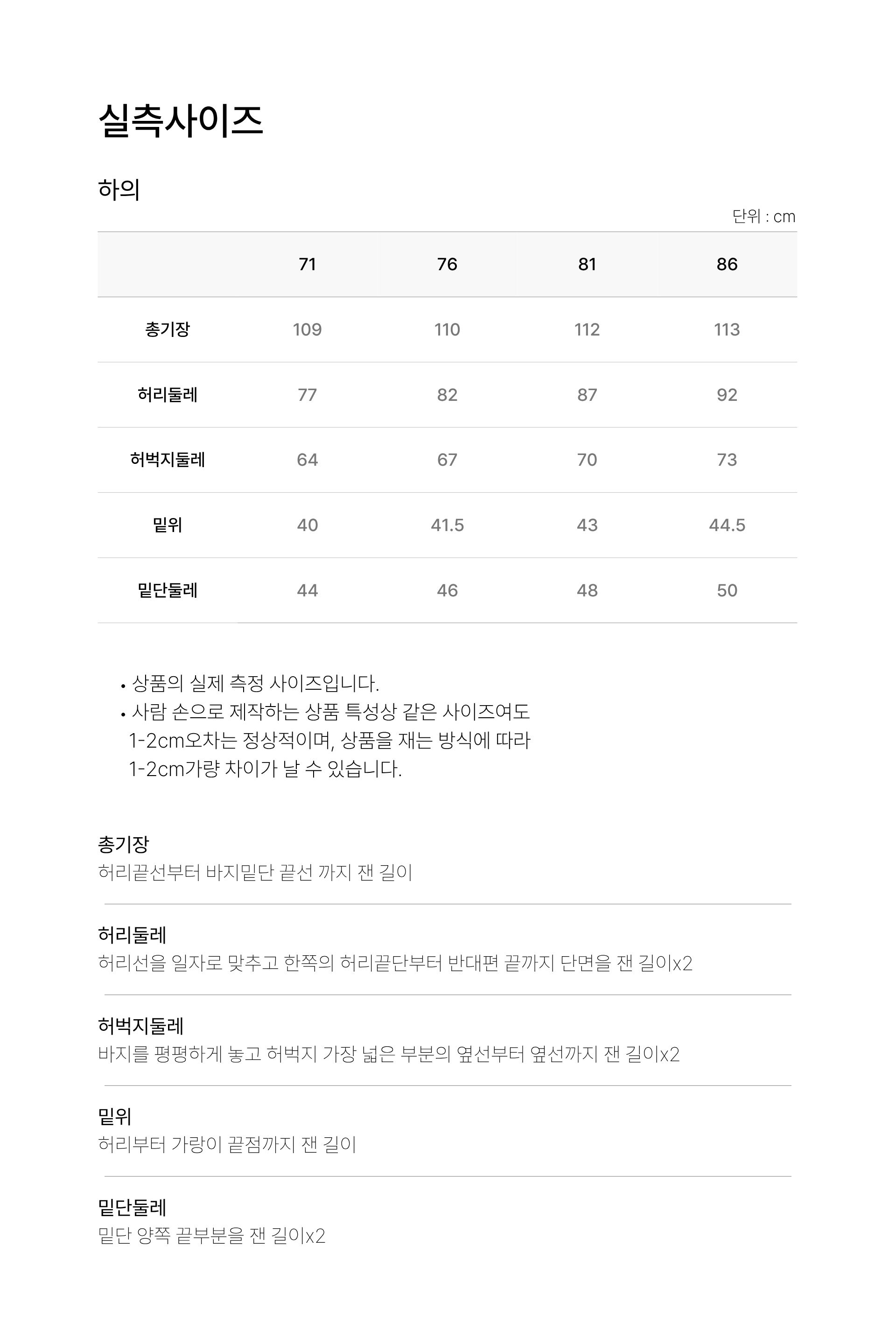 실측사이즈

하의

단위 : cm

|  | 71 | 76 | 81 | 86 |
|---|---|---|---|---|
| 총기장 | 109 | 110 | 112 | 113 |
| 허리둘레 | 77 | 82 | 87 | 92 |
| 허벅지둘레 | 64 | 67 | 70 | 73 |
| 밑위 | 40 | 41.5 | 43 | 44.5 |
| 밑단둘레 | 44 | 46 | 48 | 50 |

• 상품의 실제 측정 사이즈입니다.
• 사람 손으로 제작하는 상품 특성상 같은 사이즈여도 1-2cm오차는 정상적이며, 상품을 재는 방식에 따라 1-2cm가량 차이가 날 수 있습니다.

총기장
허리끝선부터 바지밑단 끝선 까지 잰 길이

허리둘레
허리선을 일자로 맞추고 한쪽의 허리끝단부터 반대편 끝까지 단면을 잰 길이x2

허벅지둘레
바지를 평평하게 놓고 허벅지 가장 넓은 부분의 옆선부터 옆선까지 잰 길이x2

밑위
허리부터 가랑이 끝점까지 잰 길이

밑단둘레
밑단 양쪽 끝부분을 잰 길이x2